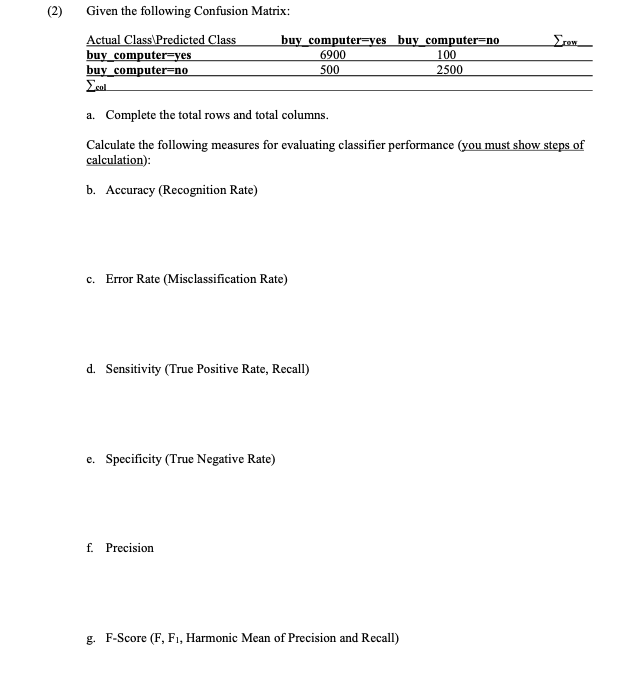 (2) Given the following Confusion Matrix:

| Actual Class\Predicted Class | buy_computer=yes | buy_computer=no | $\sum_{row}$ |
|---|---|---|---|
| buy_computer=yes | 6900 | 100 | |
| buy_computer=no | 500 | 2500 | |
| $\sum_{col}$ | | | |

a. Complete the total rows and total columns.

Calculate the following measures for evaluating classifier performance (you must show steps of calculation):

b. Accuracy (Recognition Rate)

c. Error Rate (Misclassification Rate)

d. Sensitivity (True Positive Rate, Recall)

e. Specificity (True Negative Rate)

f. Precision

g. F-Score (F, $F_1$, Harmonic Mean of Precision and Recall)